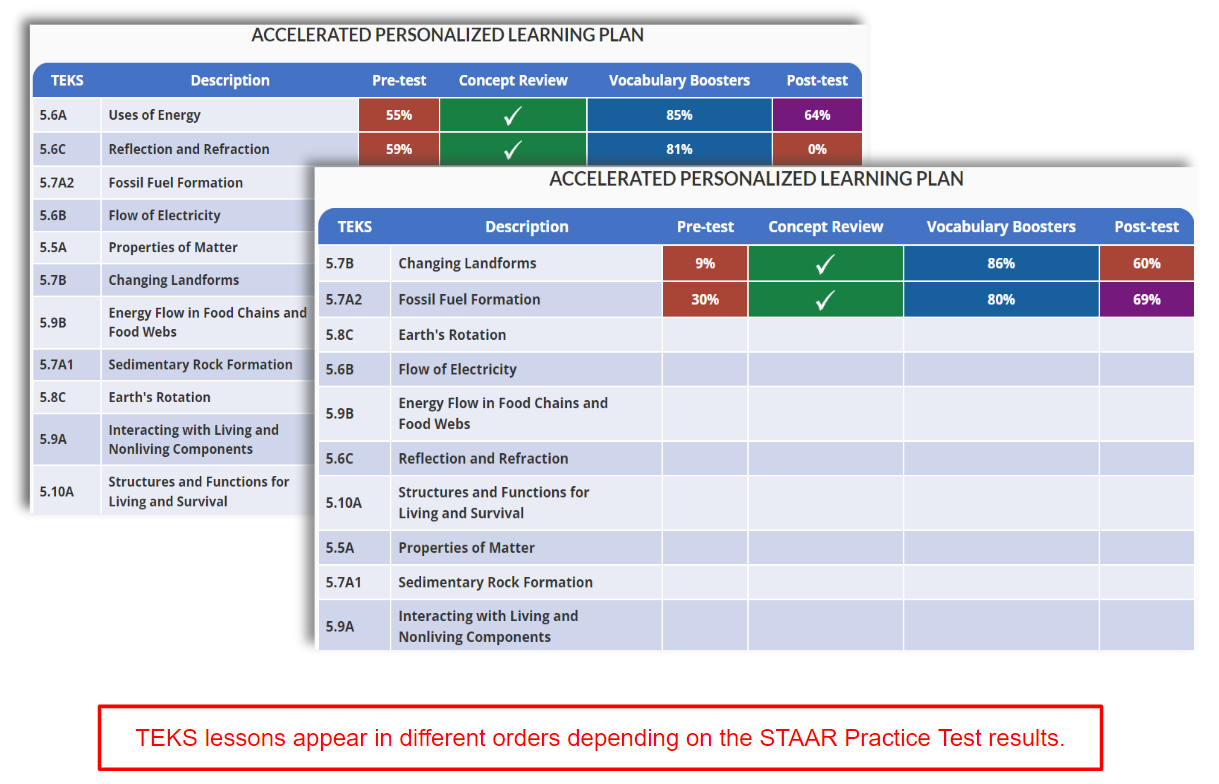 ACCELERATED PERSONALIZED LEARNING PLAN

| TEKS | Description | Pre-test | Concept Review | Vocabulary Boosters | Post-test |
|---|---|---|---|---|---|
| 5.6A | Uses of Energy | 55% | ✓ | 85% | 64% |
| 5.6C | Reflection and Refraction | 59% | ✓ | 81% | 0% |
| 5.7A2 | Fossil Fuel Formation | | | | |
| 5.6B | Flow of Electricity | | | | |
| 5.5A | Properties of Matter | | | | |
| 5.7B | Changing Landforms | | | | |
| 5.9B | Energy Flow in Food Chains and Food Webs | | | | |
| 5.7A1 | Sedimentary Rock Formation | | | | |
| 5.8C | Earth's Rotation | | | | |
| 5.9A | Interacting with Living and Nonliving Components | | | | |
| 5.10A | Structures and Functions for Living and Survival | | | | |

ACCELERATED PERSONALIZED LEARNING PLAN

| TEKS | Description | Pre-test | Concept Review | Vocabulary Boosters | Post-test |
|---|---|---|---|---|---|
| 5.7B | Changing Landforms | 9% | ✓ | 86% | 60% |
| 5.7A2 | Fossil Fuel Formation | 30% | ✓ | 80% | 69% |
| 5.8C | Earth's Rotation | | | | |
| 5.6B | Flow of Electricity | | | | |
| 5.9B | Energy Flow in Food Chains and Food Webs | | | | |
| 5.6C | Reflection and Refraction | | | | |
| 5.10A | Structures and Functions for Living and Survival | | | | |
| 5.5A | Properties of Matter | | | | |
| 5.7A1 | Sedimentary Rock Formation | | | | |
| 5.9A | Interacting with Living and Nonliving Components | | | | |

TEKS lessons appear in different orders depending on the STAAR Practice Test results.